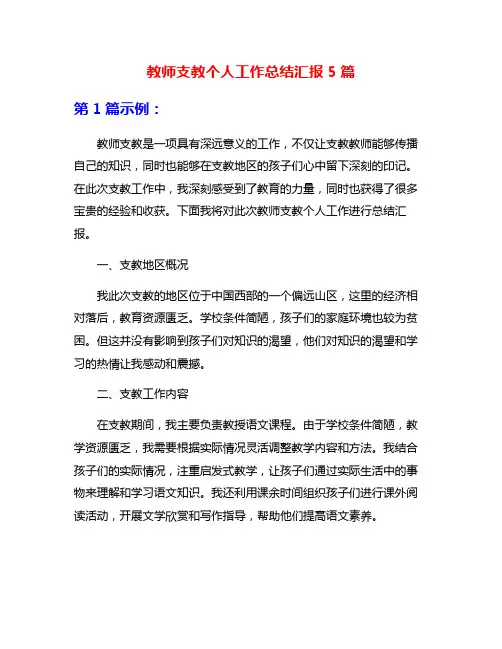 教师支教个人工作总结汇报 5 篇

第 1 篇示例：

教师支教是一项具有深远意义的工作，不仅让支教教师能够传播自己的知识，同时也能够在支教地区的孩子们心中留下深刻的印记。在此次支教工作中，我深刻感受到了教育的力量，同时也获得了很多宝贵的经验和收获。下面我将对此次教师支教个人工作进行总结汇报。

一、支教地区概况

我此次支教的地区位于中国西部的一个偏远山区，这里的经济相对落后，教育资源匮乏。学校条件简陋，孩子们的家庭环境也较为贫困。但这并没有影响到孩子们对知识的渴望，他们对知识的渴望和学习的热情让我感动和震撼。

二、支教工作内容

在支教期间，我主要负责教授语文课程。由于学校条件简陋，教学资源匮乏，我需要根据实际情况灵活调整教学内容和方法。我结合孩子们的实际情况，注重启发式教学，让孩子们通过实际生活中的事物来理解和学习语文知识。我还利用课余时间组织孩子们进行课外阅读活动，开展文学欣赏和写作指导，帮助他们提高语文素养。